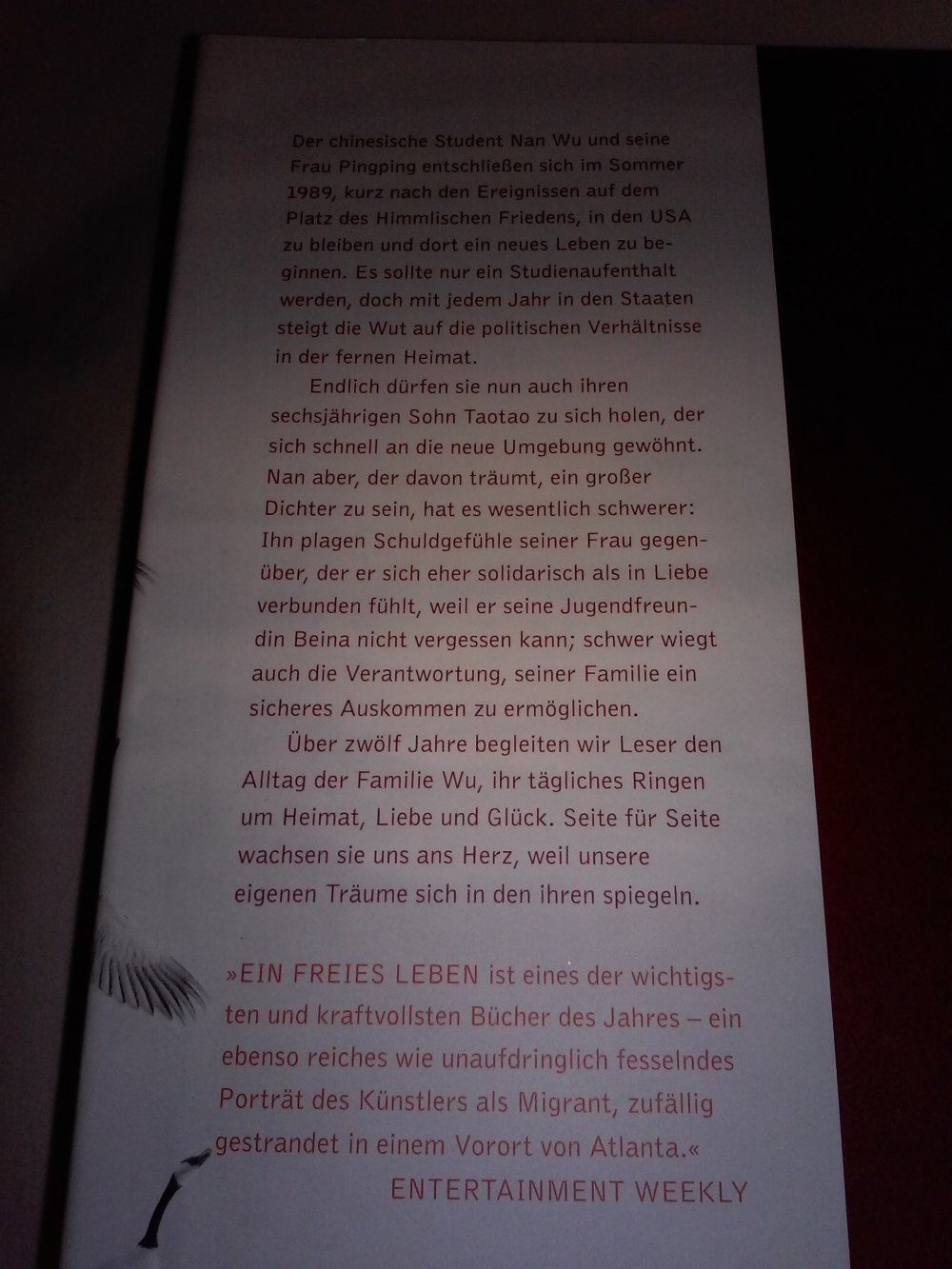 Der chinesische Student Nan Wu und seine Frau Pingping entschließen sich im Sommer 1989, kurz nach den Ereignissen auf dem Platz des Himmlischen Friedens, in den USA zu bleiben und dort ein neues Leben zu beginnen. Es sollte nur ein Studienaufenthalt werden, doch mit jedem Jahr in den Staaten steigt die Wut auf die politischen Verhältnisse in der fernen Heimat.

Endlich dürfen sie nun auch ihren sechsjährigen Sohn Taotao zu sich holen, der sich schnell an die neue Umgebung gewöhnt. Nan aber, der davon träumt, ein großer Dichter zu sein, hat es wesentlich schwerer: Ihn plagen Schuldgefühle seiner Frau gegenüber, der er sich eher solidarisch als in Liebe verbunden fühlt, weil er seine Jugendfreundin Beina nicht vergessen kann; schwer wiegt auch die Verantwortung, seiner Familie ein sicheres Auskommen zu ermöglichen.

Über zwölf Jahre begleiten wir Leser den Alltag der Familie Wu, ihr tägliches Ringen um Heimat, Liebe und Glück. Seite für Seite wachsen sie uns ans Herz, weil unsere eigenen Träume sich in den ihren spiegeln.

»EIN FREIES LEBEN ist eines der wichtigsten und kraftvollsten Bücher des Jahres – ein ebenso reiches wie unaufdringlich fesselndes Porträt des Künstlers als Migrant, zufällig gestrandet in einem Vorort von Atlanta.«
ENTERTAINMENT WEEKLY